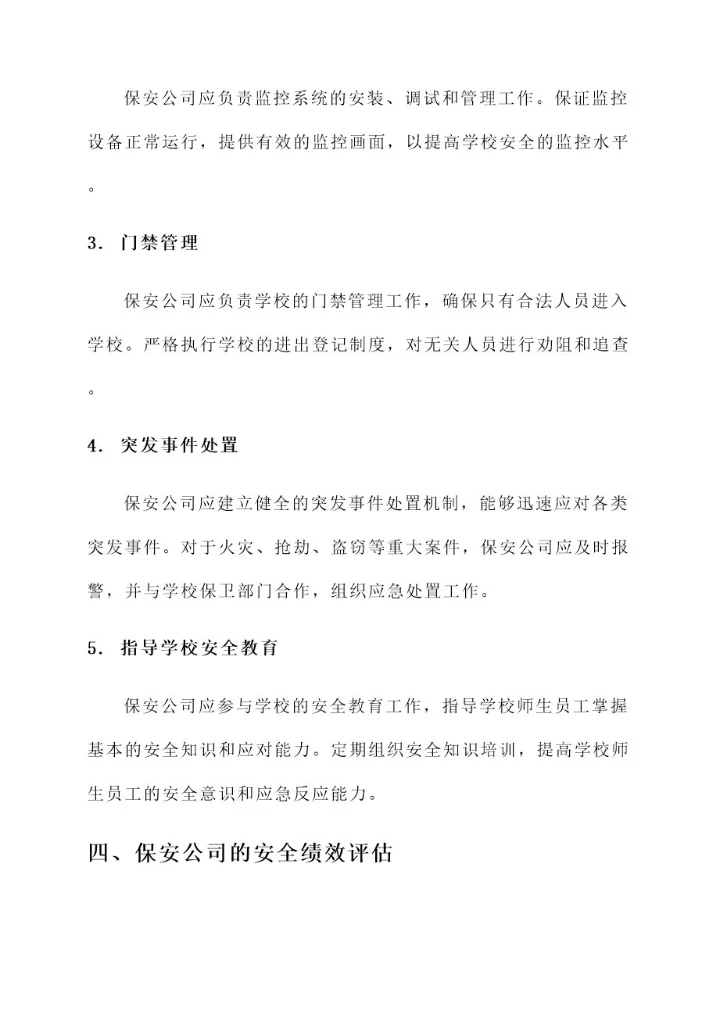 保安公司应负责监控系统的安装、调试和管理工作。保证监控设备正常运行，提供有效的监控画面，以提高学校安全的监控水平。

3. 门禁管理

保安公司应负责学校的门禁管理工作，确保只有合法人员进入学校。严格执行学校的进出登记制度，对无关人员进行劝阻和追查。

4. 突发事件处置

保安公司应建立健全的突发事件处置机制，能够迅速应对各类突发事件。对于火灾、抢劫、盗窃等重大案件，保安公司应及时报警，并与学校保卫部门合作，组织应急处置工作。

5. 指导学校安全教育

保安公司应参与学校的安全教育工作，指导学校师生员工掌握基本的安全知识和应对能力。定期组织安全知识培训，提高学校师生员工的安全意识和应急反应能力。

四、保安公司的安全绩效评估